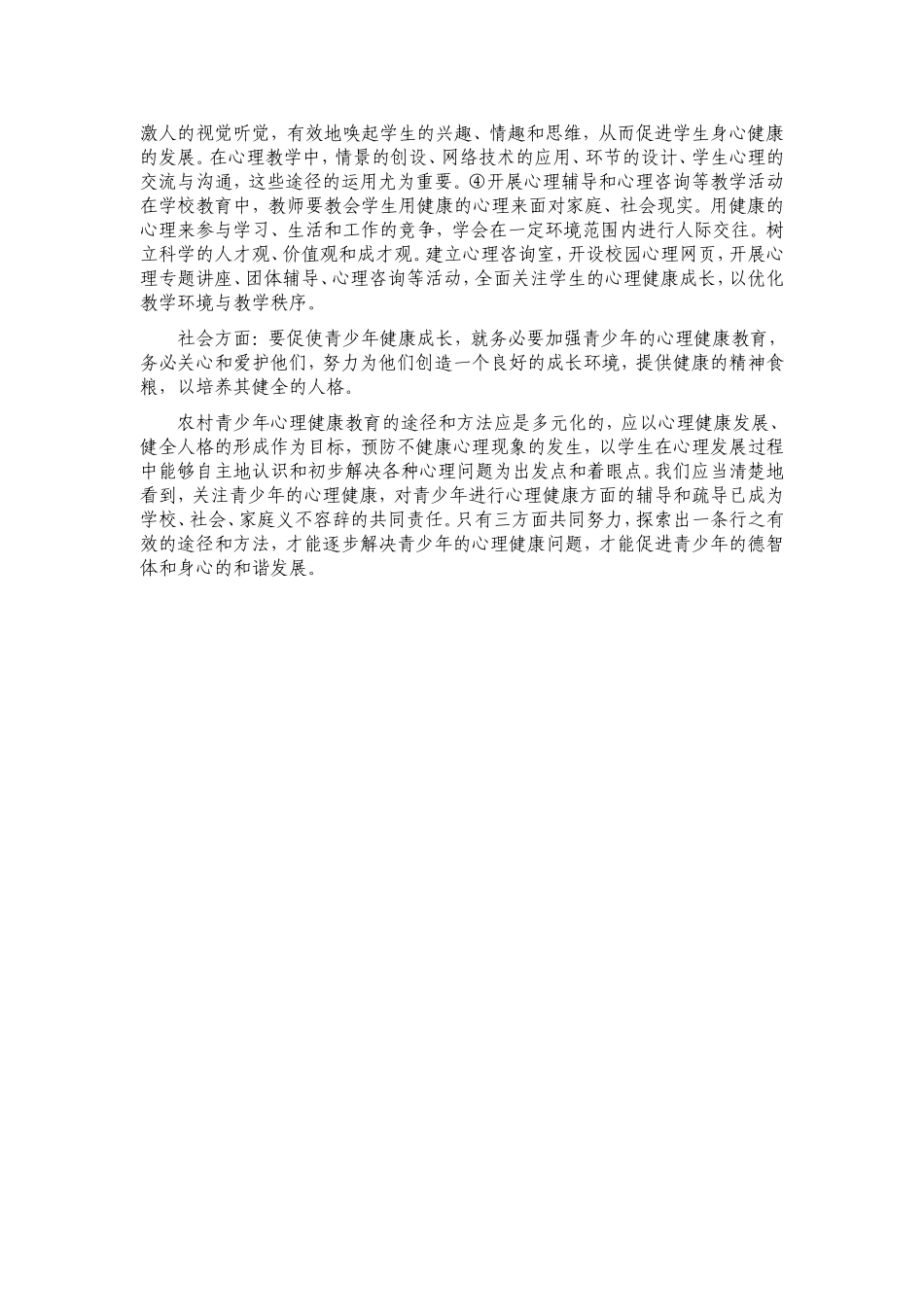 激人的视觉听觉，有效地唤起学生的兴趣、情趣和思维，从而促进学生身心健康的发展。在心理教学中，情景的创设、网络技术的应用、环节的设计、学生心理的交流与沟通，这些途径的运用尤为重要。④开展心理辅导和心理咨询等教学活动在学校教育中，教师要教会学生用健康的心理来面对家庭、社会现实。用健康的心理来参与学习、生活和工作的竞争，学会在一定环境范围内进行人际交往。树立科学的人才观、价值观和成才观。建立心理咨询室，开设校园心理网页，开展心理专题讲座、团体辅导、心理咨询等活动，全面关注学生的心理健康成长，以优化教学环境与教学秩序。

社会方面：要促使青少年健康成长，就务必要加强青少年的心理健康教育，务必关心和爱护他们，努力为他们创造一个良好的成长环境，提供健康的精神食粮，以培养其健全的人格。

农村青少年心理健康教育的途径和方法应是多元化的，应以心理健康发展、健全人格的形成作为目标，预防不健康心理现象的发生，以学生在心理发展过程中能够自主地认识和初步解决各种心理问题为出发点和着眼点。我们应当清楚地看到，关注青少年的心理健康，对青少年进行心理健康方面的辅导和疏导已成为学校、社会、家庭义不容辞的共同责任。只有三方面共同努力，探索出一条行之有效的途径和方法，才能逐步解决青少年的心理健康问题，才能促进青少年的德智体和身心的和谐发展。